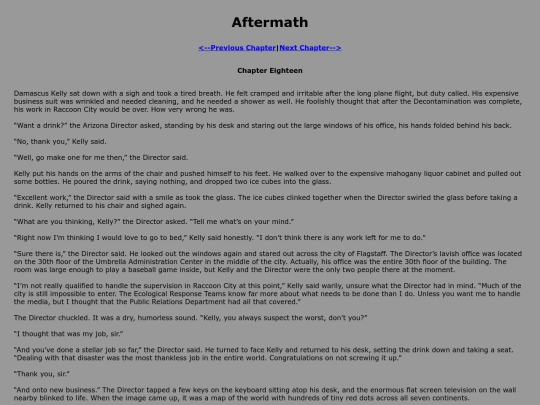 Aftermath

<--Previous Chapter|Next Chapter-->

Chapter Eighteen

Damascus Kelly sat down with a sigh and took a tired breath. He felt cramped and irritable after the long plane flight, but duty called. His expensive business suit was wrinkled and needed cleaning, and he needed a shower as well. He foolishly thought that after the Decontamination was complete, his work in Raccoon City would be over. How very wrong he was.

"Want a drink?" the Arizona Director asked, standing by his desk and staring out the large windows of his office, his hands folded behind his back.

"No, thank you," Kelly said.

"Well, go make one for me then," the Director said.

Kelly put his hands on the arms of the chair and pushed himself to his feet. He walked over to the expensive mahogany liquor cabinet and pulled out some bottles. He poured the drink, saying nothing, and dropped two ice cubes into the glass.

"Excellent work," the Director said with a smile as took the glass. The ice cubes clinked together when the Director swirled the glass before taking a drink. Kelly returned to his chair and sighed again.

"What are you thinking, Kelly?" the Director asked. "Tell me what's on your mind."

"Right now I'm thinking I would love to go to bed," Kelly said honestly. "I don't think there is any work left for me to do."

"Sure there is," the Director said. He looked out the windows again and stared out across the city of Flagstaff. The Director's lavish office was located on the 30th floor of the Umbrella Administration Center in the middle of the city. Actually, his office was the entire 30th floor of the building. The room was large enough to play a baseball game inside, but Kelly and the Director were the only two people there at the moment.

"I'm not really qualified to handle the supervision in Raccoon City at this point," Kelly said warily, unsure what the Director had in mind. "Much of the city is still impossible to enter. The Ecological Response Teams know far more about what needs to be done than I do. Unless you want me to handle the media, but I thought that the Public Relations Department had all that covered."

The Director chuckled. It was a dry, humorless sound. "Kelly, you always suspect the worst, don't you?"

"I thought that was my job, sir."

"And you've done a stellar job so far," the Director said. He turned to face Kelly and returned to his desk, setting the drink down and taking a seat. "Dealing with that disaster was the most thankless job in the entire world. Congratulations on not screwing it up."

"Thank you, sir."

"And onto new business." The Director tapped a few keys on the keyboard sitting atop his desk, and the enormous flat screen television on the wall nearby blinked to life. When the image came up, it was a map of the world with hundreds of tiny red dots across all seven continents.